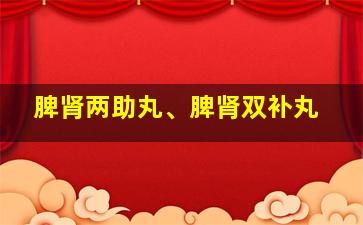 脾肾两助丸、脾肾双补丸